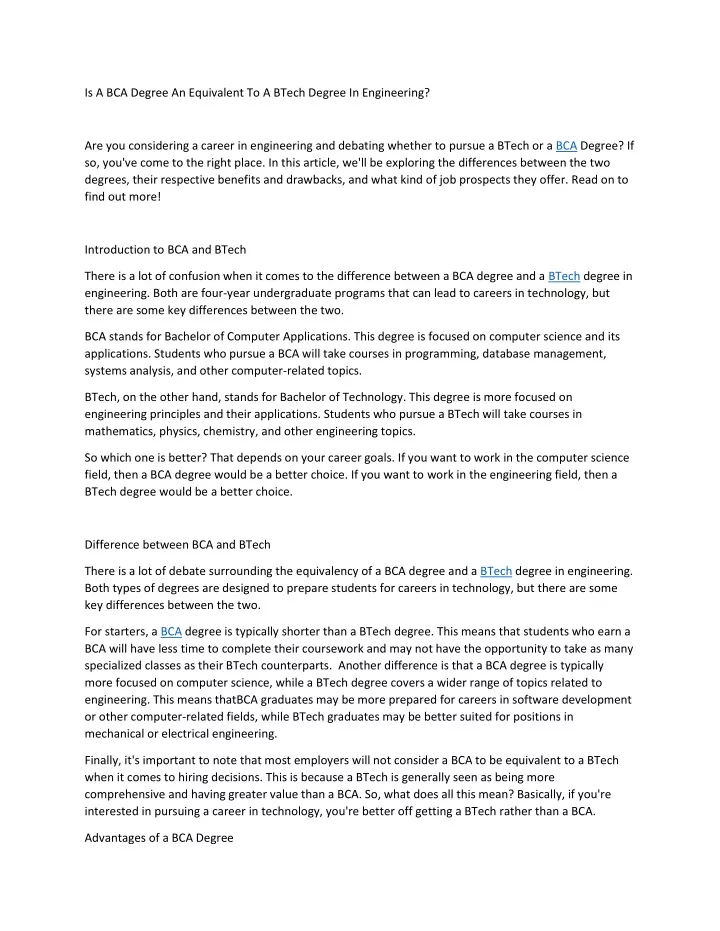 Is A BCA Degree An Equivalent To A BTech Degree In Engineering?

Are you considering a career in engineering and debating whether to pursue a BTech or a BCA Degree? If so, you've come to the right place. In this article, we'll be exploring the differences between the two degrees, their respective benefits and drawbacks, and what kind of job prospects they offer. Read on to find out more!

Introduction to BCA and BTech

There is a lot of confusion when it comes to the difference between a BCA degree and a BTech degree in engineering. Both are four-year undergraduate programs that can lead to careers in technology, but there are some key differences between the two.

BCA stands for Bachelor of Computer Applications. This degree is focused on computer science and its applications. Students who pursue a BCA will take courses in programming, database management, systems analysis, and other computer-related topics.

BTech, on the other hand, stands for Bachelor of Technology. This degree is more focused on engineering principles and their applications. Students who pursue a BTech will take courses in mathematics, physics, chemistry, and other engineering topics.

So which one is better? That depends on your career goals. If you want to work in the computer science field, then a BCA degree would be a better choice. If you want to work in the engineering field, then a BTech degree would be a better choice.

Difference between BCA and BTech

There is a lot of debate surrounding the equivalency of a BCA degree and a BTech degree in engineering. Both types of degrees are designed to prepare students for careers in technology, but there are some key differences between the two.

For starters, a BCA degree is typically shorter than a BTech degree. This means that students who earn a BCA will have less time to complete their coursework and may not have the opportunity to take as many specialized classes as their BTech counterparts. Another difference is that a BCA degree is typically more focused on computer science, while a BTech degree covers a wider range of topics related to engineering. This means thatBCA graduates may be more prepared for careers in software development or other computer-related fields, while BTech graduates may be better suited for positions in mechanical or electrical engineering.

Finally, it's important to note that most employers will not consider a BCA to be equivalent to a BTech when it comes to hiring decisions. This is because a BTech is generally seen as being more comprehensive and having greater value than a BCA. So, what does all this mean? Basically, if you're interested in pursuing a career in technology, you're better off getting a BTech rather than a BCA.

Advantages of a BCA Degree